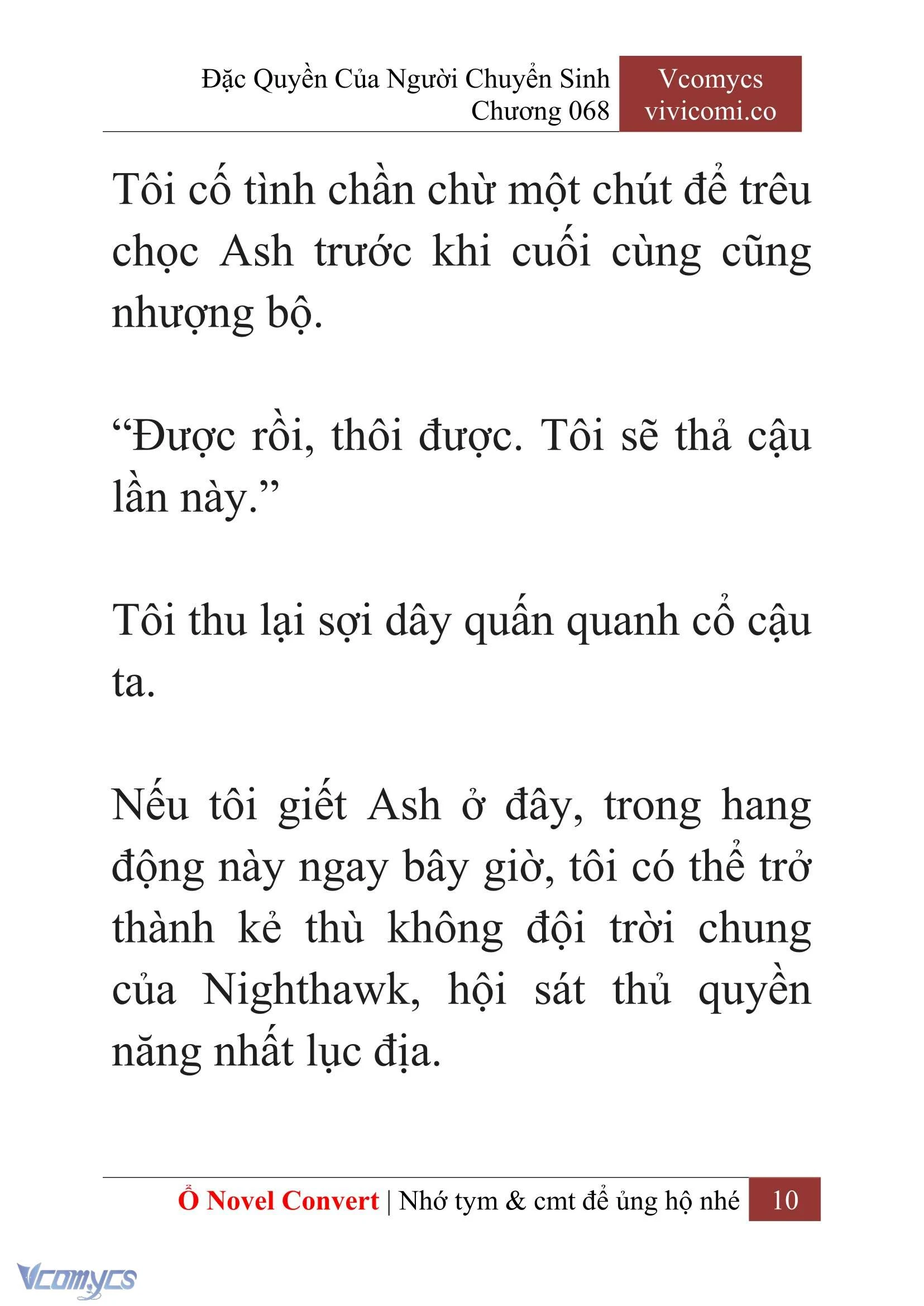 Đặc Quyền Của Người Chuyển Sinh
Chương 068

Vcomycs
vivicomi.co

Tôi cố tình chần chừ một chút để trêu chọc Ash trước khi cuối cùng cũng nhượng bộ.

“Được rồi, thôi được. Tôi sẽ thả cậu lần này.”

Tôi thu lại sợi dây quấn quanh cổ cậu ta.

Nếu tôi giết Ash ở đây, trong hang động này ngay bây giờ, tôi có thể trở thành kẻ thù không đội trời chung của Nighthawk, hội sát thủ quyền năng nhất lục địa.

Ổ Novel Convert | Nhớ tym & cmt để ủng hộ nhé 10

Vcomycs